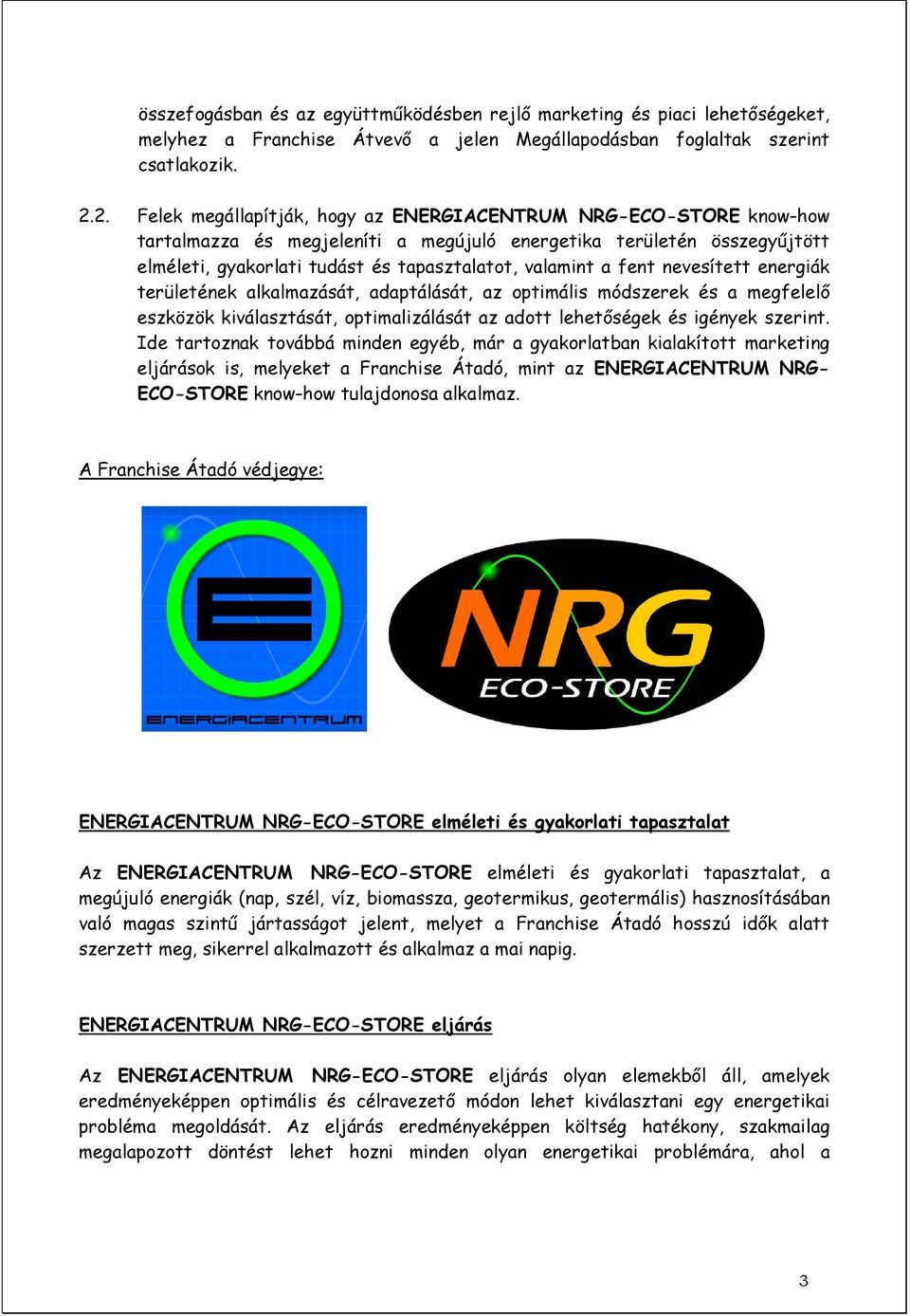 összefogásban és az együttműködésben rejlő marketing és piaci lehetőségeket, melyhez a Franchise Átvevő a jelen Megállapodásban foglaltak szerint csatlakozik.

2.2. Felek megállapítják, hogy az ENERGIACENTRUM NRG-ECO-STORE know-how tartalmazza és megjeleníti a megújuló energetika területén összegyűjtött elméleti, gyakorlati tudást és tapasztalatot, valamint a fent nevesített energiák területének alkalmazását, adaptálását, az optimális módszerek és a megfelelő eszközök kiválasztását, optimalizálását az adott lehetőségek és igények szerint. Ide tartoznak továbbá minden egyéb, már a gyakorlatban kialakított marketing eljárások is, melyeket a Franchise Átadó, mint az ENERGIACENTRUM NRG-ECO-STORE know-how tulajdonosa alkalmaz.

A Franchise Átadó védjegye:

ENERGIACENTRUM

NRG ECO-STORE

ENERGIACENTRUM NRG-ECO-STORE elméleti és gyakorlati tapasztalat

Az ENERGIACENTRUM NRG-ECO-STORE elméleti és gyakorlati tapasztalat, a megújuló energiák (nap, szél, víz, biomassza, geotermikus, geotermális) hasznosításában való magas szintű jártasságot jelent, melyet a Franchise Átadó hosszú idők alatt szerzett meg, sikerrel alkalmazott és alkalmaz a mai napig.

ENERGIACENTRUM NRG-ECO-STORE eljárás

Az ENERGIACENTRUM NRG-ECO-STORE eljárás olyan elemekből áll, amelyek eredményeképpen optimális és célravezető módon lehet kiválasztani egy energetikai probléma megoldását. Az eljárás eredményeképpen költség hatékony, szakmailag megalapozott döntést lehet hozni minden olyan energetikai problémára, ahol a

3